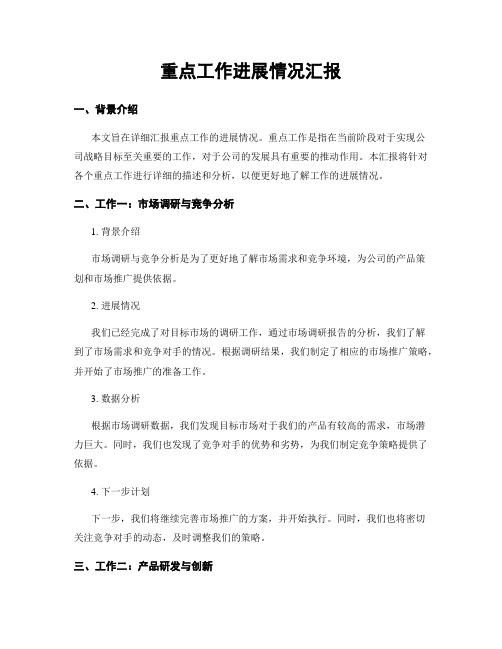 重点工作进展情况汇报

一、背景介绍

本文旨在详细汇报重点工作的进展情况。重点工作是指在当前阶段对于实现公司战略目标至关重要的工作，对于公司的发展具有重要的推动作用。本汇报将针对各个重点工作进行详细的描述和分析，以便更好地了解工作的进展情况。

二、工作一：市场调研与竞争分析

1. 背景介绍

市场调研与竞争分析是为了更好地了解市场需求和竞争环境，为公司的产品策划和市场推广提供依据。

2. 进展情况

我们已经完成了对目标市场的调研工作，通过市场调研报告的分析，我们了解到了市场需求和竞争对手的情况。根据调研结果，我们制定了相应的市场推广策略，并开始了市场推广的准备工作。

3. 数据分析

根据市场调研数据，我们发现目标市场对于我们的产品有较高的需求，市场潜力巨大。同时，我们也发现了竞争对手的优势和劣势，为我们制定竞争策略提供了依据。

4. 下一步计划

下一步，我们将继续完善市场推广的方案，并开始执行。同时，我们也将密切关注竞争对手的动态，及时调整我们的策略。

三、工作二：产品研发与创新